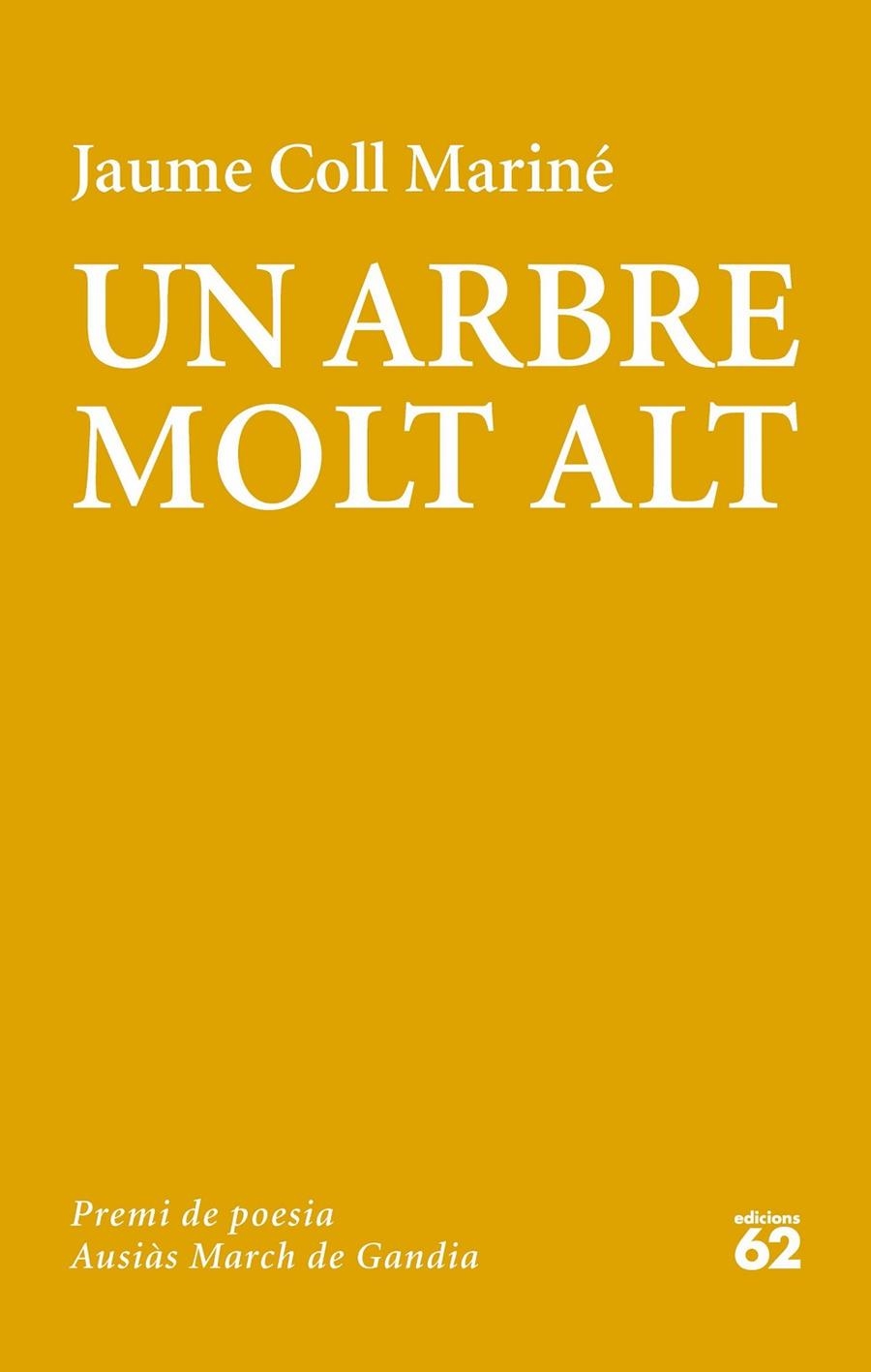 Jaume Coll Mariné

UN ARBRE MOLT ALT

Premi de poesia
Ausiàs March de Gandia

edicions
62